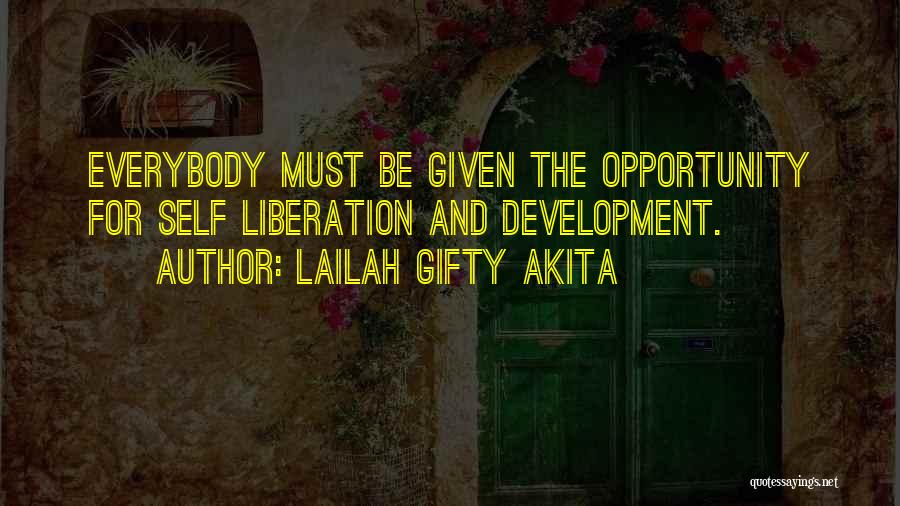 EVERYBODY MUST BE GIVEN THE OPPORTUNITY FOR SELF LIBERATION AND DEVELOPMENT.

AUTHOR: LAILAH GIFTY AKITA

quotessayings.net